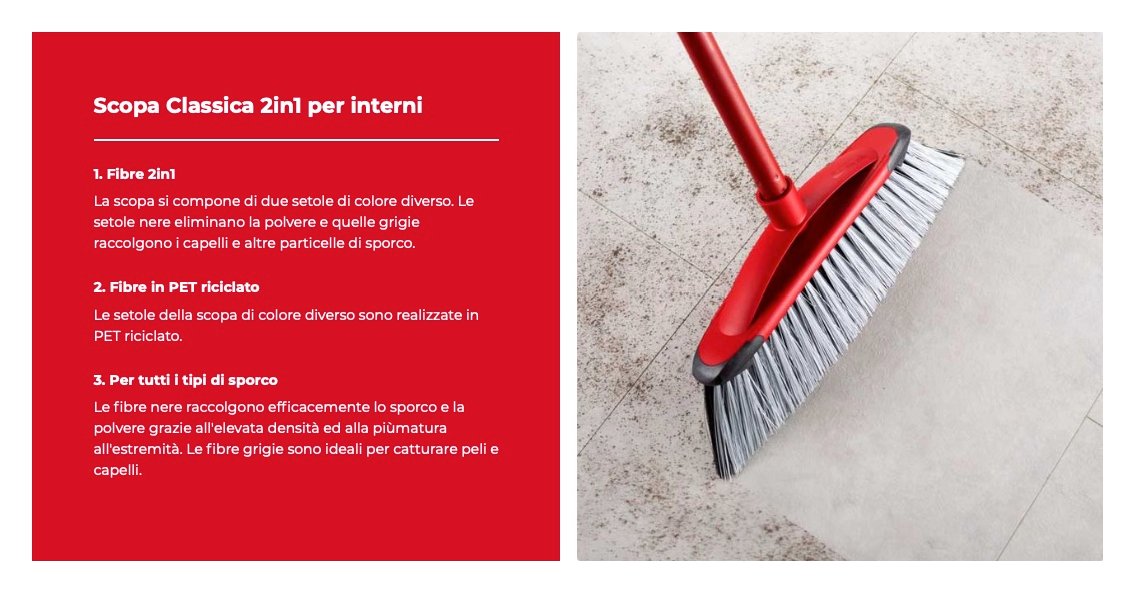 Scopa Classica 2in1 per interni

1. Fibre 2in1

La scopa si compone di due setole di colore diverso. Le setole nere eliminano la polvere e quelle grigie raccolgono i capelli e altre particelle di sporco.

2. Fibre in PET riciclato

Le setole della scopa di colore diverso sono realizzate in PET riciclato.

3. Per tutti i tipi di sporco

Le fibre nere raccolgono efficacemente lo sporco e la polvere grazie all'elevata densità ed alla piùmatura all'estremità. Le fibre grigie sono ideali per catturare peli e capelli.